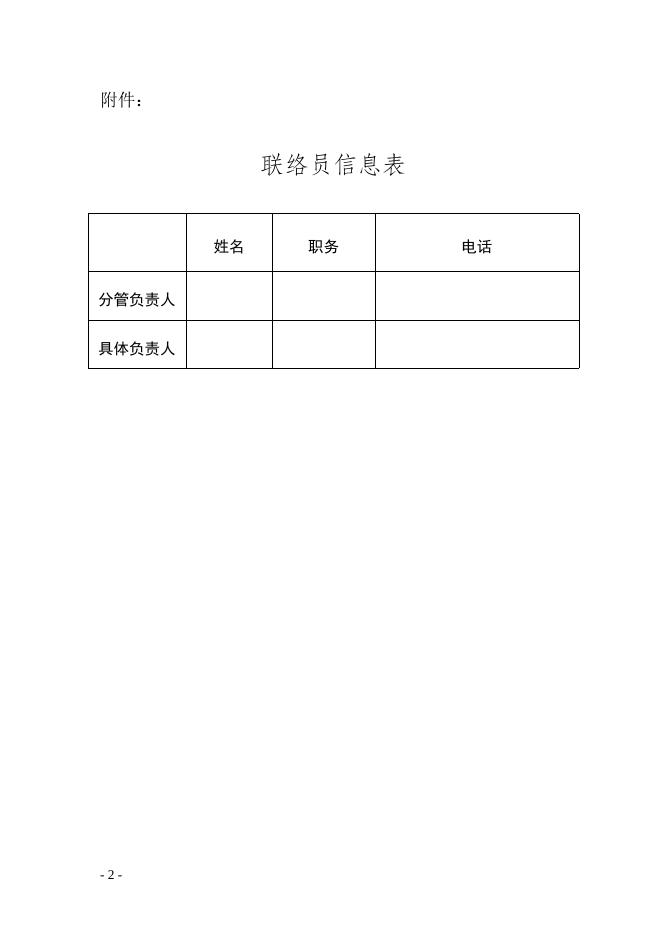 附件：

联络员信息表

| | 姓名 | 职务 | 电话 |
|---|---|---|---|
| 分管负责人 | | | |
| 具体负责人 | | | |

- 2 -